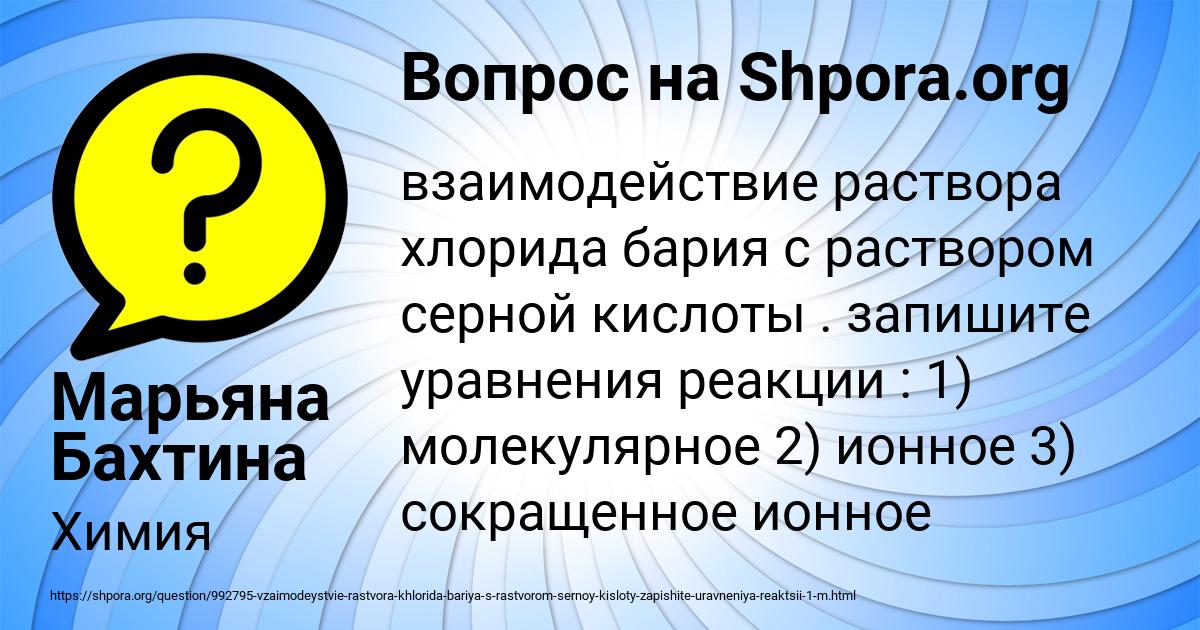 Вопрос на Shpora.org

взаимодействие раствора хлорида бария с раствором серной кислоты . запишите уравнения реакции : 1) молекулярное 2) ионное 3) сокращенное ионное

Марьяна Бахтина

Химия

https://shpora.org/question/992795-vzaimodeystvie-rastvora-khlorida-bariya-s-rastvorom-sernoy-kisloty-zapishite-uravneniya-reaktsii-1-m.html